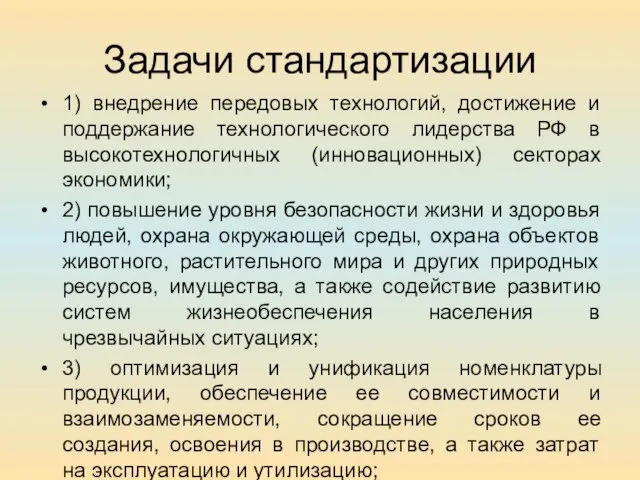 Задачи стандартизации

• 1) внедрение передовых технологий, достижение и поддержание технологического лидерства РФ в высокотехнологичных (инновационных) секторах экономики;

• 2) повышение уровня безопасности жизни и здоровья людей, охрана окружающей среды, охрана объектов животного, растительного мира и других природных ресурсов, имущества, а также содействие развитию систем жизнеобеспечения населения в чрезвычайных ситуациях;

• 3) оптимизация и унификация номенклатуры продукции, обеспечение ее совместимости и взаимозаменяемости, сокращение сроков ее создания, освоения в производстве, а также затрат на эксплуатацию и утилизацию;